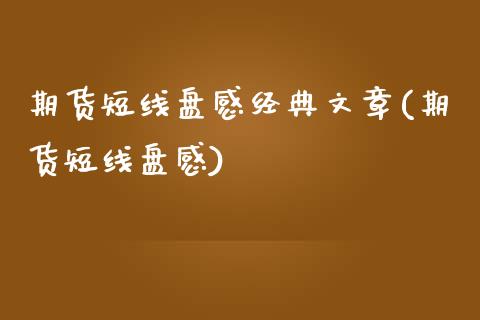 期货短线盘感经典文章(期货短线盘感)